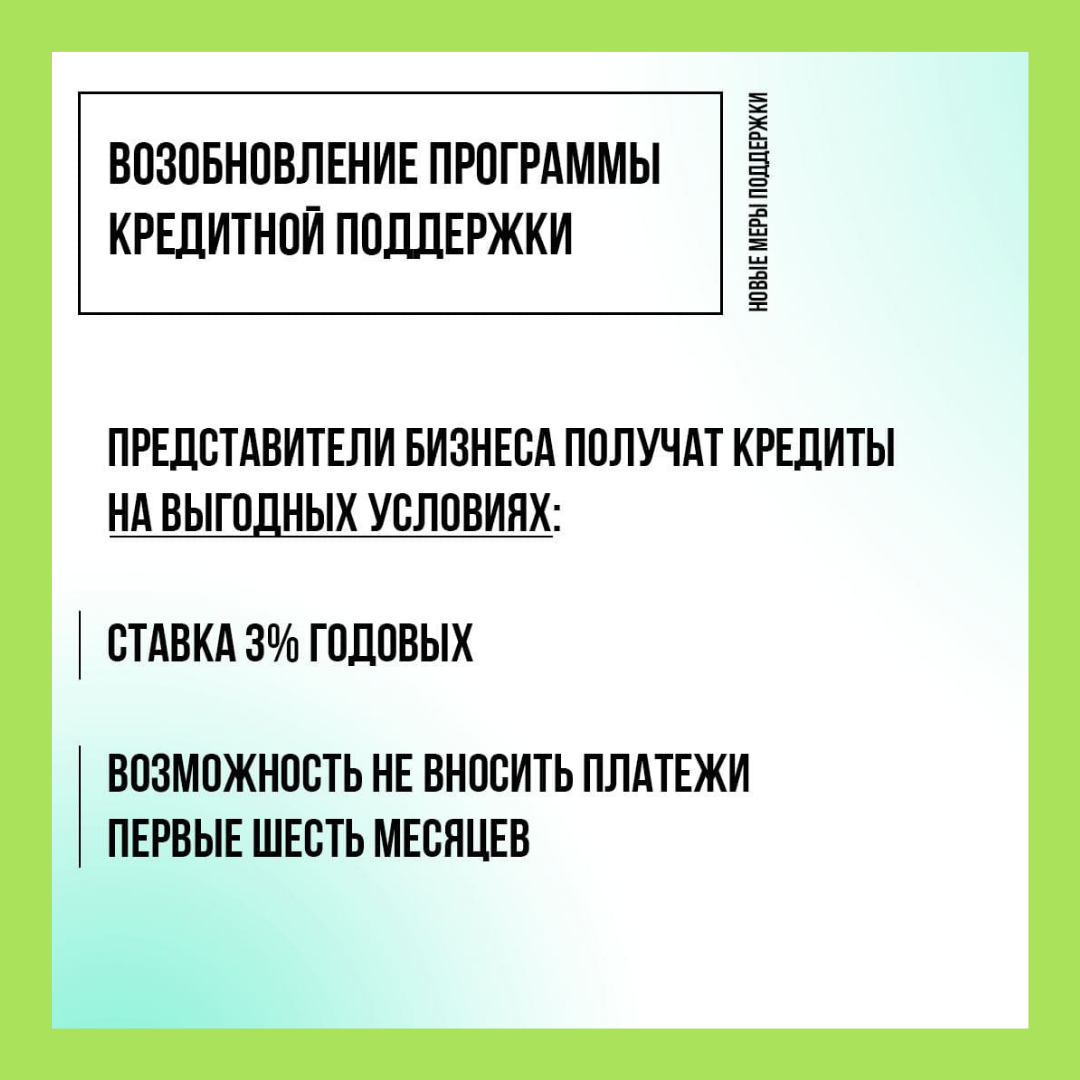 ВОЗОБНОВЛЕНИЕ ПРОГРАММЫ КРЕДИТНОЙ ПОДДЕРЖКИ

НОВЫЕ МЕРЫ ПОДДЕРЖКИ

ПРЕДСТАВИТЕЛИ БИЗНЕСА ПОЛУЧАТ КРЕДИТЫ НА ВЫГОДНЫХ УСЛОВИЯХ:

СТАВКА 3% ГОДОВЫХ

ВОЗМОЖНОСТЬ НЕ ВНОСИТЬ ПЛАТЕЖИ ПЕРВЫЕ ШЕСТЬ МЕСЯЦЕВ